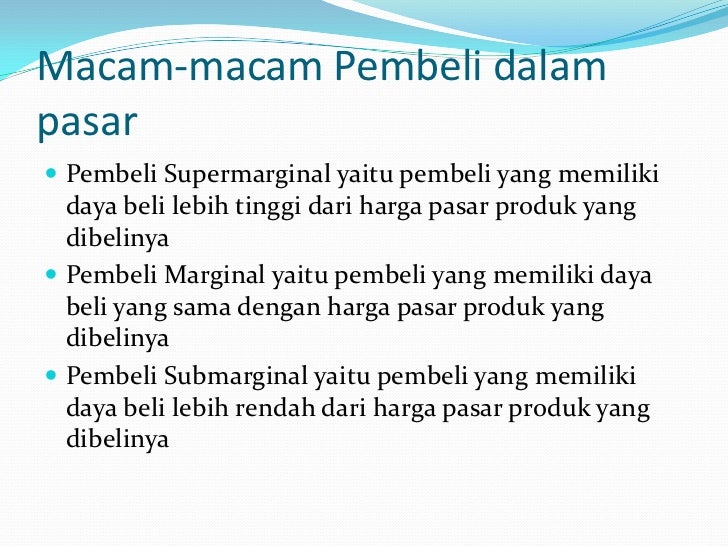 Macam-macam Pembeli dalam pasar

• Pembeli Supermarginal yaitu pembeli yang memiliki daya beli lebih tinggi dari harga pasar produk yang dibelinya
• Pembeli Marginal yaitu pembeli yang memiliki daya beli yang sama dengan harga pasar produk yang dibelinya
• Pembeli Submarginal yaitu pembeli yang memiliki daya beli lebih rendah dari harga pasar produk yang dibelinya